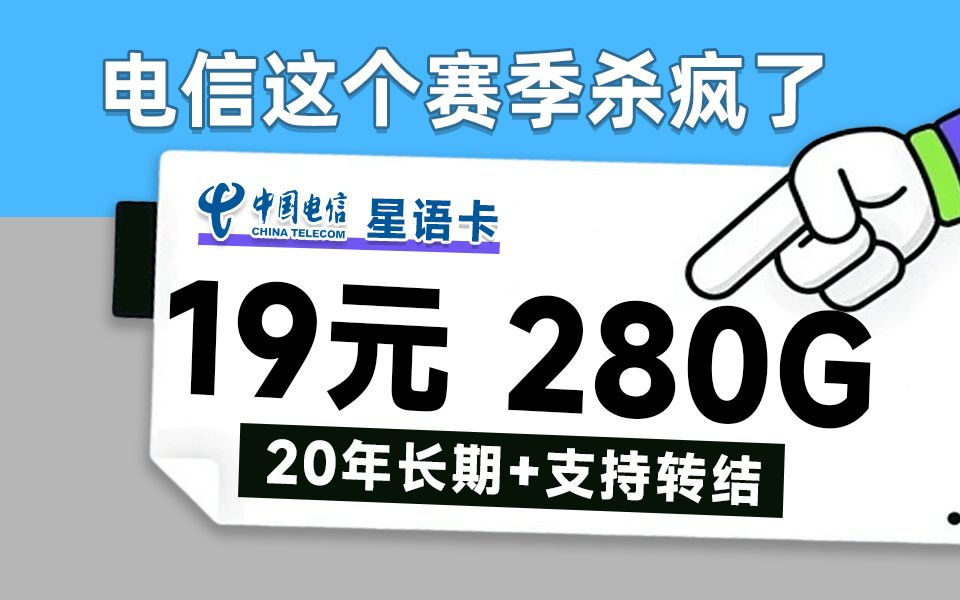 电信这个赛季杀疯了

中国电信
CHINA TELECOM
星语卡

19元 280G

20年长期+支持转结